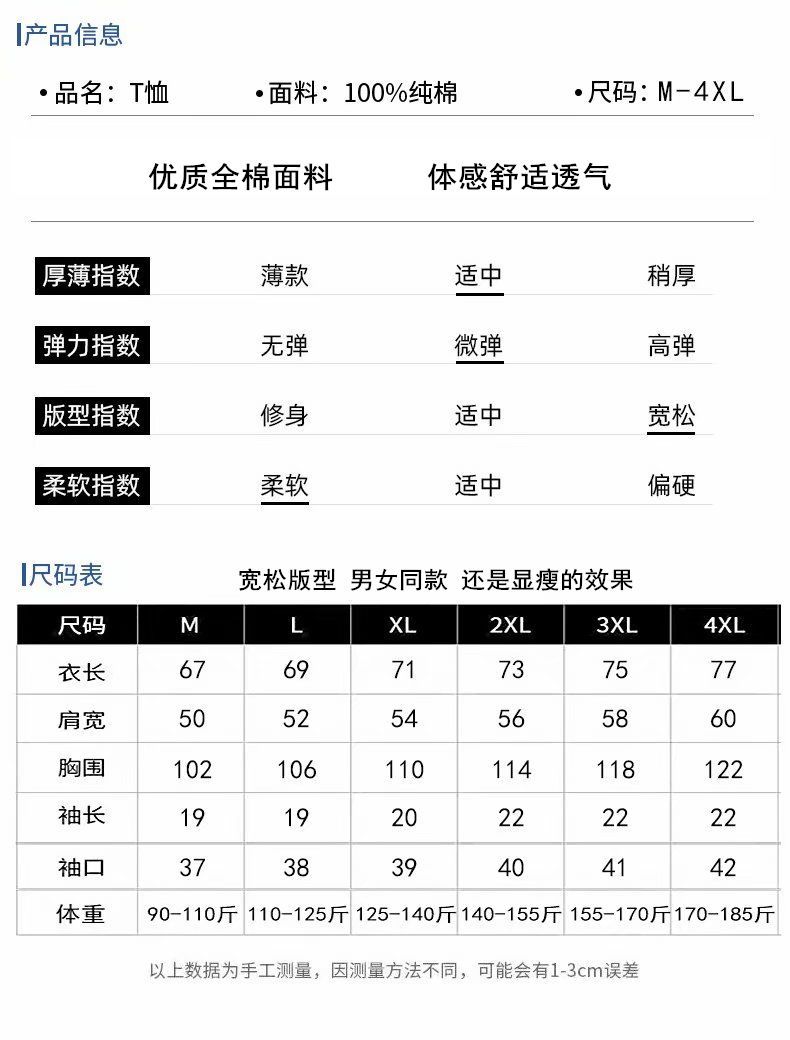 产品信息

•品名：T恤　•面料：100%纯棉　•尺码：M-4XL

优质全棉面料　体感舒适透气

| 厚薄指数 | 薄款 | 适中 | 稍厚 |
|---|---|---|---|
| 弹力指数 | 无弹 | 微弹 | 高弹 |
| 版型指数 | 修身 | 适中 | 宽松 |
| 柔软指数 | 柔软 | 适中 | 偏硬 |

尺码表　宽松版型 男女同款 还是显瘦的效果

| 尺码 | M | L | XL | 2XL | 3XL | 4XL |
|---|---|---|---|---|---|---|
| 衣长 | 67 | 69 | 71 | 73 | 75 | 77 |
| 肩宽 | 50 | 52 | 54 | 56 | 58 | 60 |
| 胸围 | 102 | 106 | 110 | 114 | 118 | 122 |
| 袖长 | 19 | 19 | 20 | 22 | 22 | 22 |
| 袖口 | 37 | 38 | 39 | 40 | 41 | 42 |
| 体重 | 90-110斤 | 110-125斤 | 125-140斤 | 140-155斤 | 155-170斤 | 170-185斤 |

以上数据为手工测量，因测量方法不同，可能会有1-3cm误差